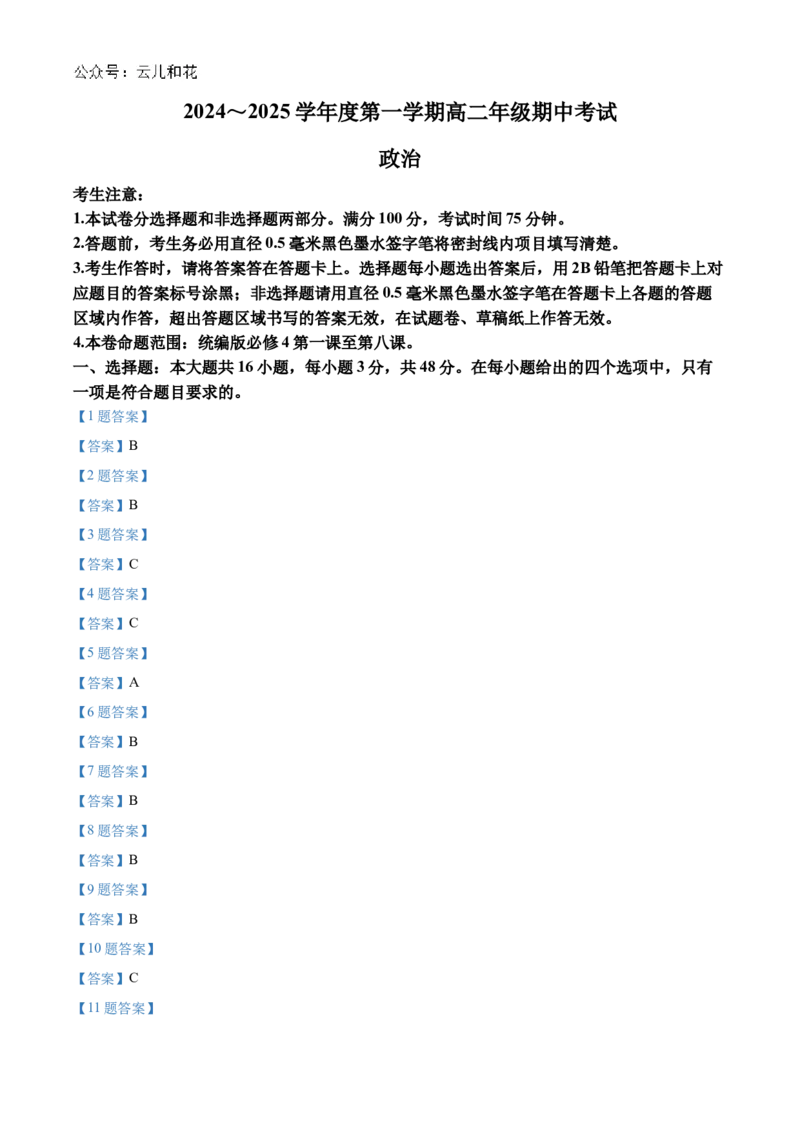 公众号：云儿和花

2024～2025学年度第一学期高二年级期中考试

政治

考生注意：

1.本试卷分选择题和非选择题两部分。满分100分，考试时间75分钟。

2.答题前，考生务必用直径0.5毫米黑色墨水签字笔将密封线内项目填写清楚。

3.考生作答时，请将答案答在答题卡上。选择题每小题选出答案后，用2B铅笔把答题卡上对应题目的答案标号涂黑；非选择题请用直径0.5毫米黑色墨水签字笔在答题卡上各题的答题区域内作答，超出答题区域书写的答案无效，在试题卷、草稿纸上作答无效。

4.本卷命题范围：统编版必修4第一课至第八课。

一、选择题：本大题共16小题，每小题3分，共48分。在每小题给出的四个选项中，只有一项是符合题目要求的。

【1题答案】

【答案】B

【2题答案】

【答案】B

【3题答案】

【答案】C

【4题答案】

【答案】C

【5题答案】

【答案】A

【6题答案】

【答案】B

【7题答案】

【答案】B

【8题答案】

【答案】B

【9题答案】

【答案】B

【10题答案】

【答案】C

【11题答案】